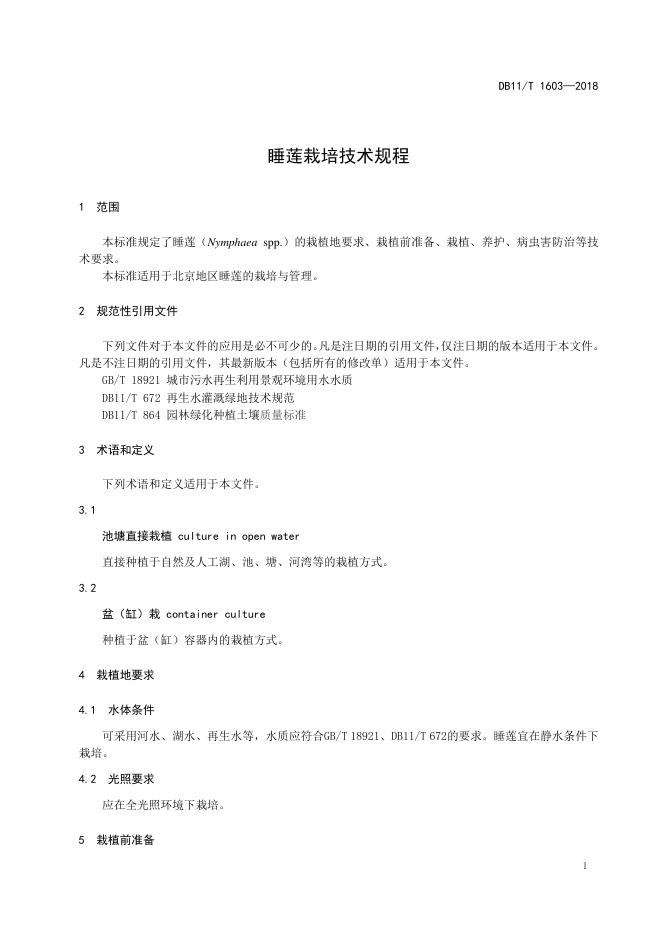 DB11/T 1603—2018

睡莲栽培技术规程

1 范围

本标准规定了睡莲（Nymphaea spp.）的栽植地要求、栽植前准备、栽植、养护、病虫害防治等技术要求。
本标准适用于北京地区睡莲的栽培与管理。

2 规范性引用文件

下列文件对于本文件的应用是必不可少的。凡是注日期的引用文件，仅注日期的版本适用于本文件。凡是不注日期的引用文件，其最新版本（包括所有的修改单）适用于本文件。
GB/T 18921 城市污水再生利用景观环境用水水质
DB11/T 672 再生水灌溉绿地技术规范
DB11/T 864 园林绿化种植土壤质量标准

3 术语和定义

下列术语和定义适用于本文件。

3.1

池塘直接栽植 culture in open water

直接种植于自然及人工湖、池、塘、河湾等的栽植方式。

3.2

盆（缸）栽 container culture

种植于盆（缸）容器内的栽植方式。

4 栽植地要求

4.1 水体条件

可采用河水、湖水、再生水等，水质应符合GB/T 18921、DB11/T 672的要求。睡莲宜在静水条件下栽培。

4.2 光照要求

应在全光照环境下栽培。

5 栽植前准备

1